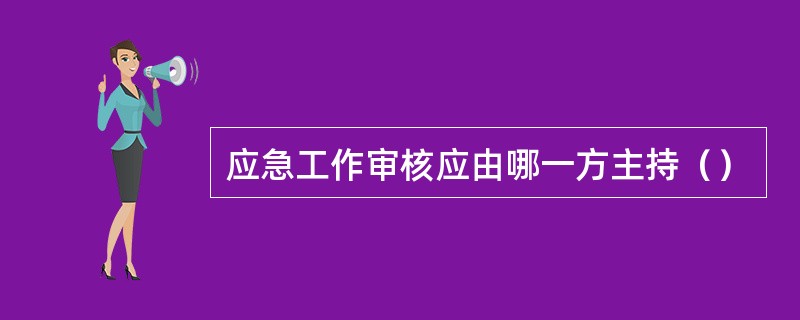 应急工作审核应由哪一方主持（）